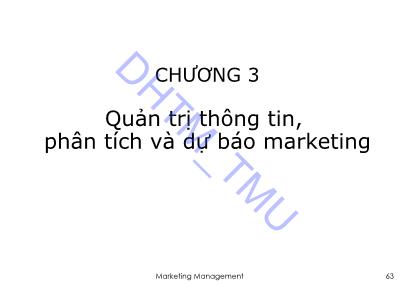 CHƯƠNG 3

Quản trị thông tin, phân tích và dự báo marketing

DHTM_TMU

Marketing Management

63